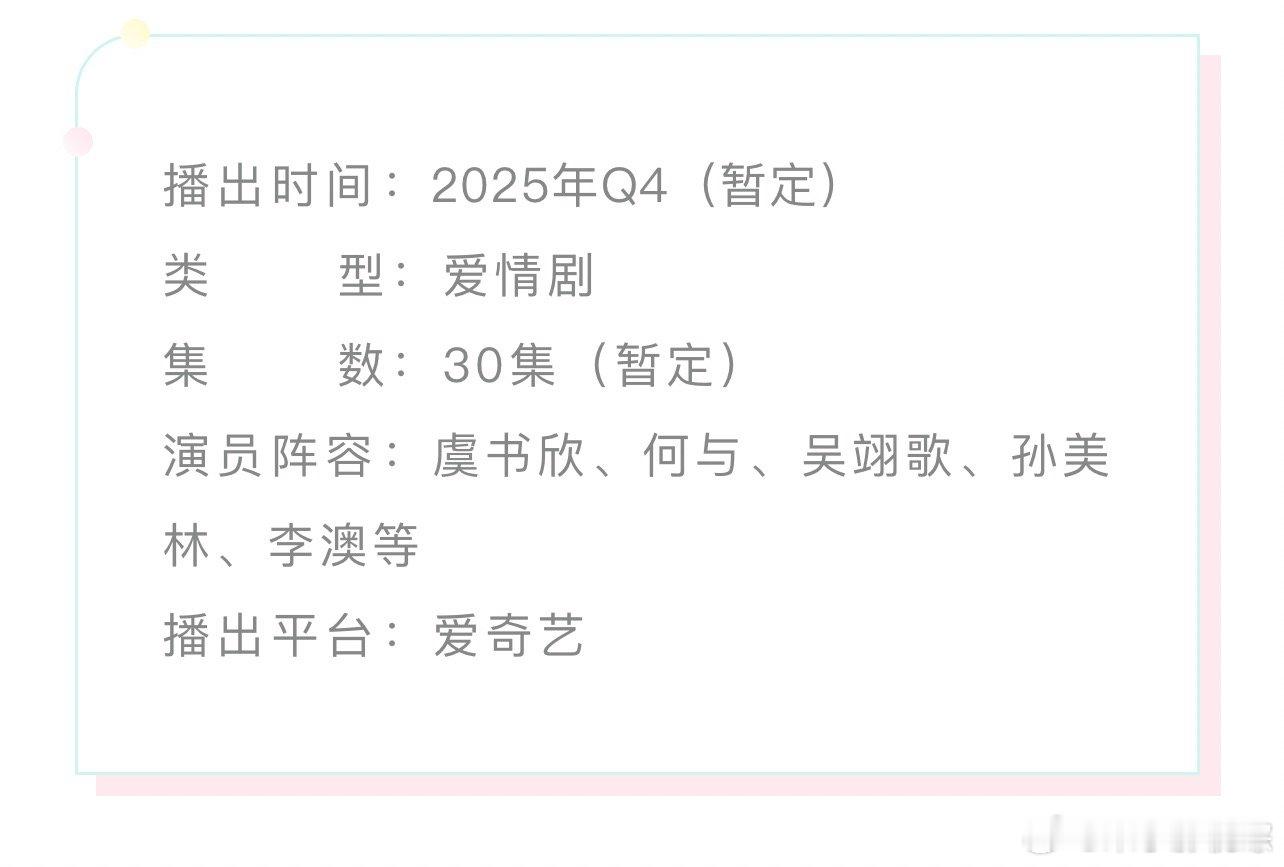 播出时间：2025年Q4（暂定）
类　　型：爱情剧
集　　数：30集（暂定）
演员阵容：虞书欣、何与、吴翊歌、孙美林、李澳等
播出平台：爱奇艺